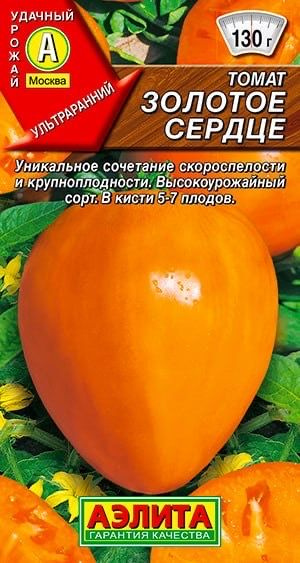 УДАЧНЫЙ
УРОЖАЙ
А
Москва
УЛЬТРАРАННИЙ

130 г

ТОМАТ
ЗОЛОТОЕ
СЕРДЦЕ

Уникальное сочетание скороспелости и крупноплодности. Высокоурожайный сорт. В кисти 5-7 плодов.

АЭЛИТА
ГАРАНТИЯ КАЧЕСТВА